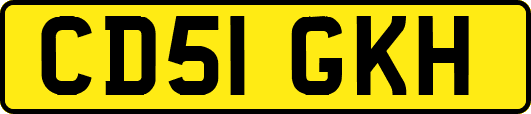 CD51 GKH